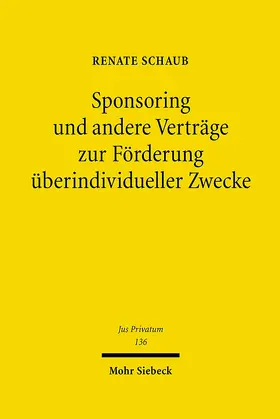 RENATE SCHAUB

Sponsoring und andere Verträge zur Förderung überindividueller Zwecke

Jus Privatum
136

Mohr Siebeck